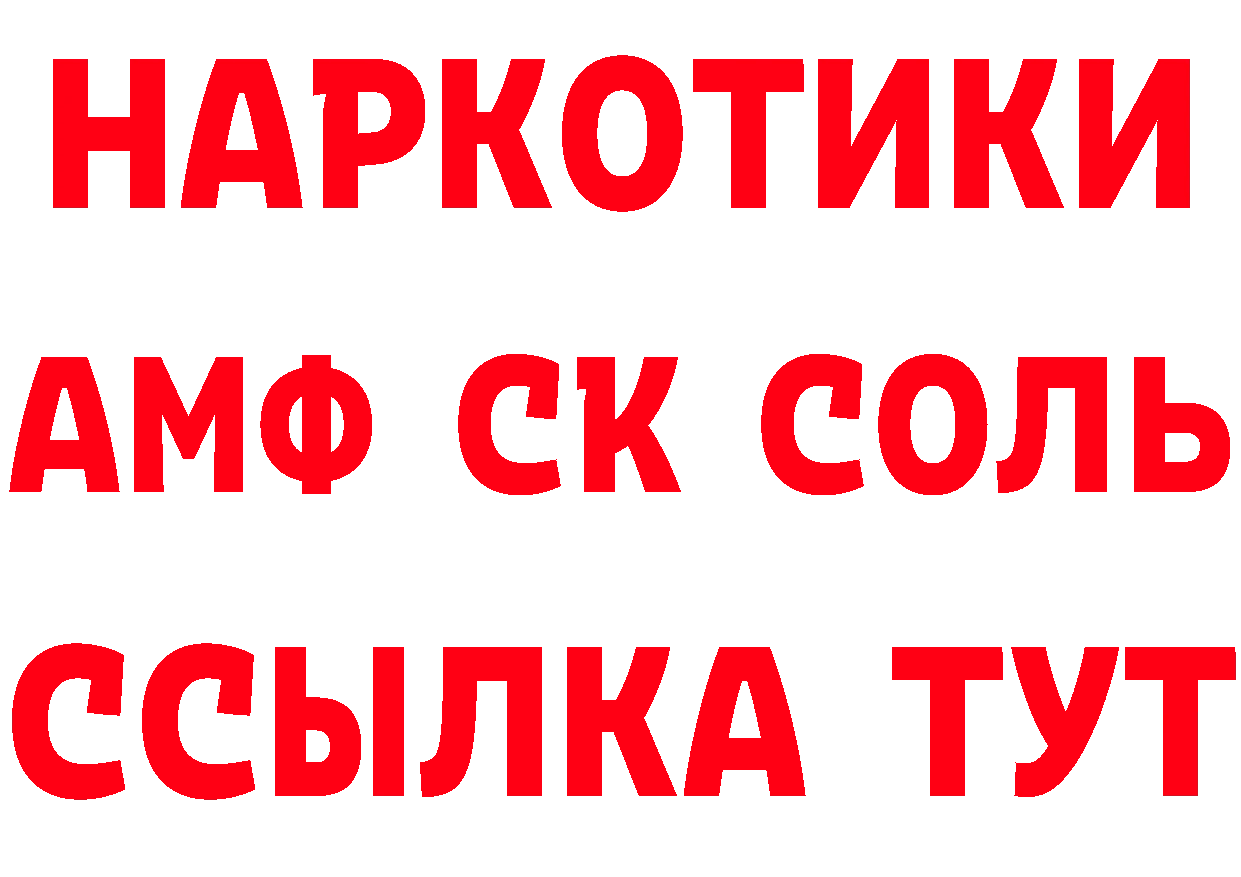 НАРКОТИКИ

АМФ СК СОЛЬ

ССЫЛКА ТУТ